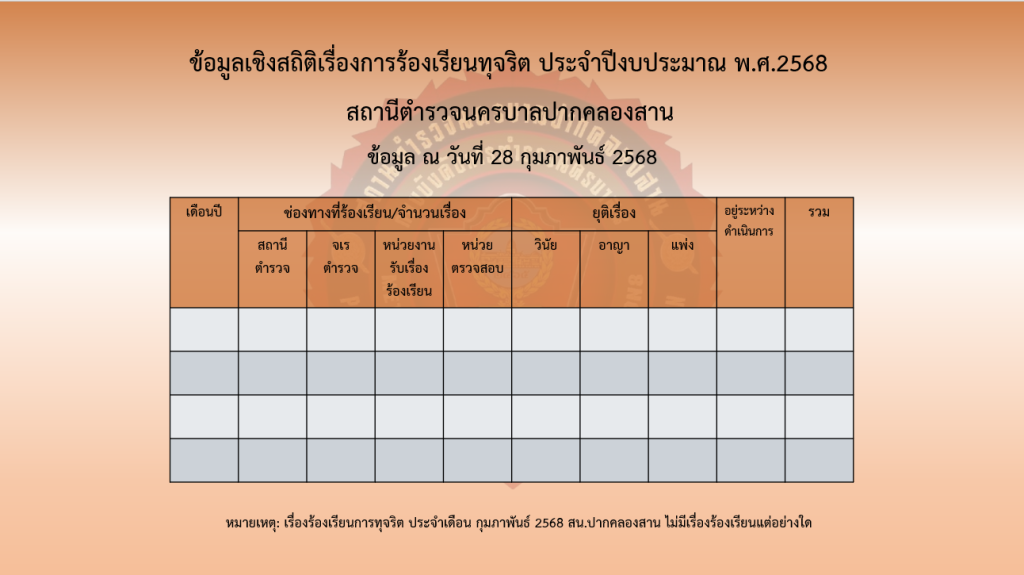 ข้อมูลเชิงสถิติเรื่องการร้องเรียนทุจริต ประจำปีงบประมาณ พ.ศ.2568

สถานีตำรวจนครบาลปากคลองสาน

ข้อมูล ณ วันที่ 28 กุมภาพันธ์ 2568

| เดือนปี | ช่องทางที่ร้องเรียน/จำนวนเรื่อง | | | | ยุติเรื่อง | | | อยู่ระหว่างดำเนินการ | รวม |
|---|---|---|---|---|---|---|---|---|---|
| | สถานีตำรวจ | จเรตำรวจ | หน่วยงานรับเรื่องร้องเรียน | หน่วยตรวจสอบ | วินัย | อาญา | แพ่ง | | |
| | | | | | | | | | |
| | | | | | | | | | |
| | | | | | | | | | |
| | | | | | | | | | |

หมายเหตุ: เรื่องร้องเรียนการทุจริต ประจำเดือน กุมภาพันธ์ 2568 สน.ปากคลองสาน ไม่มีเรื่องร้องเรียนแต่อย่างใด